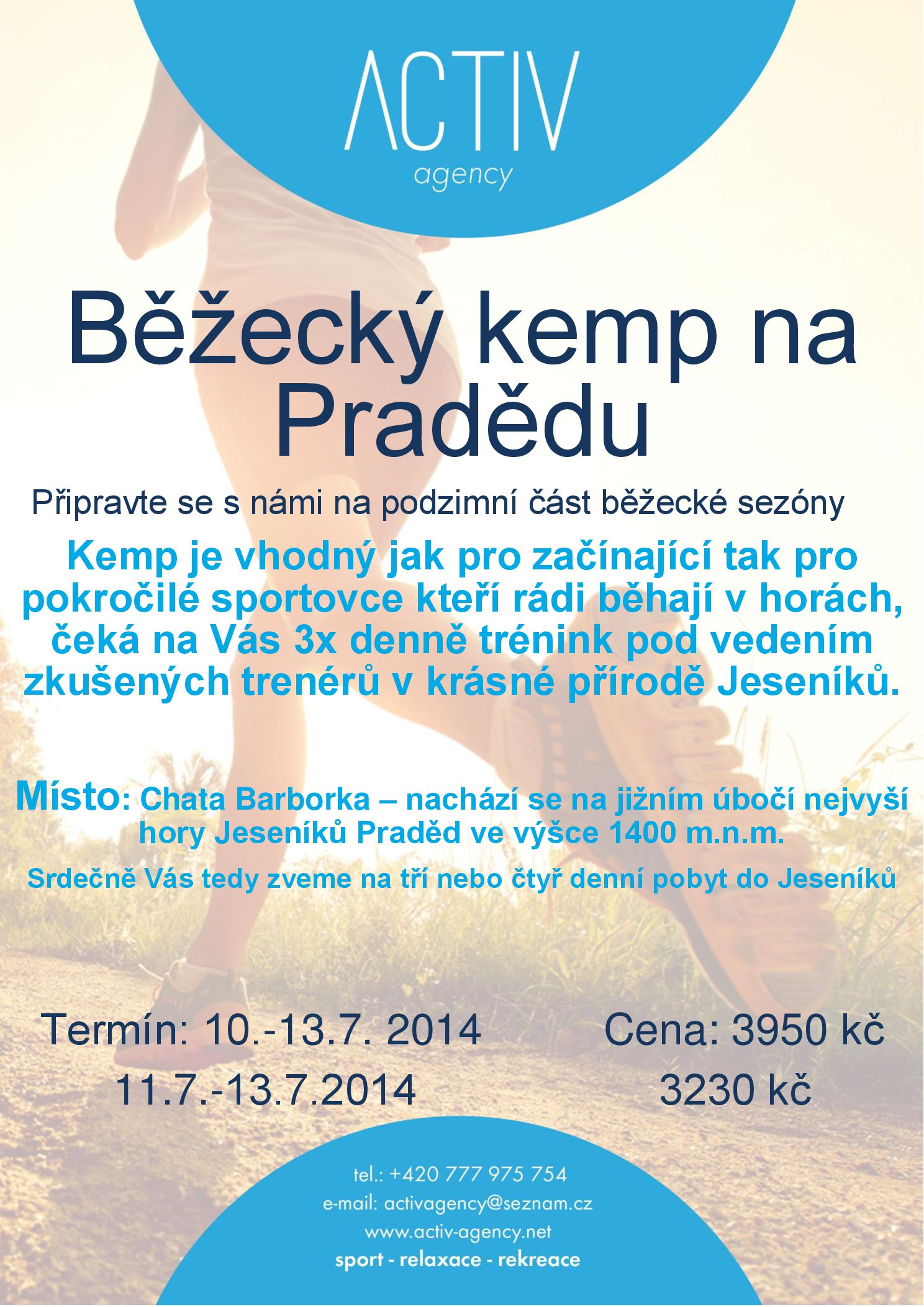 ACTIV
agency

Běžecký kemp na Pradědu

Připravte se s námi na podzimní část běžecké sezóny

Kemp je vhodný jak pro začínající tak pro pokročilé sportovce kteří rádi běhají v horách, čeká na Vás 3x denně trénink pod vedením zkušených trenérů v krásné přírodě Jeseníků.

Místo: Chata Barborka – nachází se na jižním úbočí nejvyší hory Jeseníků Praděd ve výšce 1400 m.n.m.

Srdečně Vás tedy zveme na tří nebo čtyř denní pobyt do Jeseníků

Termín: 10.-13.7. 2014
11.7.-13.7.2014

Cena: 3950 kč
3230 kč

tel.: +420 777 975 754
e-mail: activagency@seznam.cz
www.activ-agency.net
sport - relaxace - rekreace